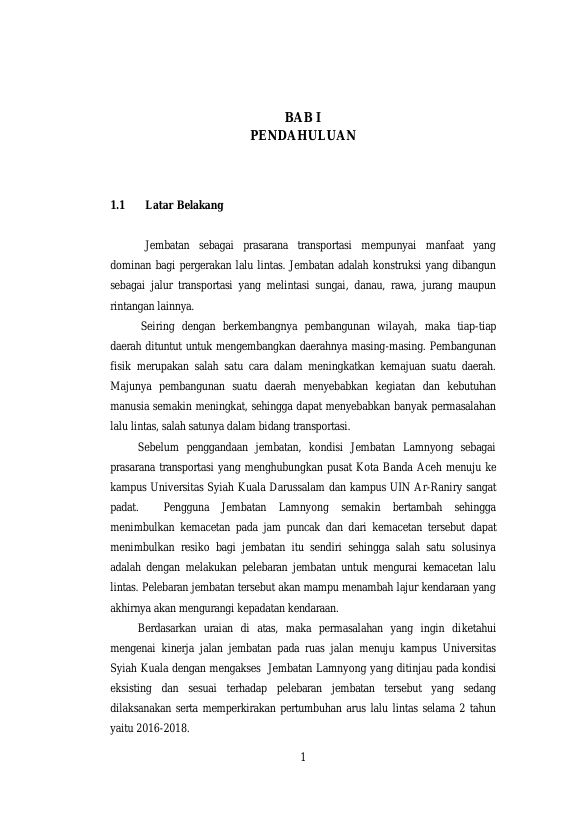 BAB I
PENDAHULUAN

1.1 Latar Belakang

Jembatan sebagai prasarana transportasi mempunyai manfaat yang dominan bagi pergerakan lalu lintas. Jembatan adalah konstruksi yang dibangun sebagai jalur transportasi yang melintasi sungai, danau, rawa, jurang maupun rintangan lainnya.

Seiring dengan berkembangnya pembangunan wilayah, maka tiap-tiap daerah dituntut untuk mengembangkan daerahnya masing-masing. Pembangunan fisik merupakan salah satu cara dalam meningkatkan kemajuan suatu daerah. Majunya pembangunan suatu daerah menyebabkan kegiatan dan kebutuhan manusia semakin meningkat, sehingga dapat menyebabkan banyak permasalahan lalu lintas, salah satunya dalam bidang transportasi.

Sebelum penggandaan jembatan, kondisi Jembatan Lamnyong sebagai prasarana transportasi yang menghubungkan pusat Kota Banda Aceh menuju ke kampus Universitas Syiah Kuala Darussalam dan kampus UIN Ar-Raniry sangat padat. Pengguna Jembatan Lamnyong semakin bertambah sehingga menimbulkan kemacetan pada jam puncak dan dari kemacetan tersebut dapat menimbulkan resiko bagi jembatan itu sendiri sehingga salah satu solusinya adalah dengan melakukan pelebaran jembatan untuk mengurai kemacetan lalu lintas. Pelebaran jembatan tersebut akan mampu menambah lajur kendaraan yang akhirnya akan mengurangi kepadatan kendaraan.

Berdasarkan uraian di atas, maka permasalahan yang ingin diketahui mengenai kinerja jalan jembatan pada ruas jalan menuju kampus Universitas Syiah Kuala dengan mengakses Jembatan Lamnyong yang ditinjau pada kondisi eksisting dan sesuai terhadap pelebaran jembatan tersebut yang sedang dilaksanakan serta memperkirakan pertumbuhan arus lalu lintas selama 2 tahun yaitu 2016-2018.

1